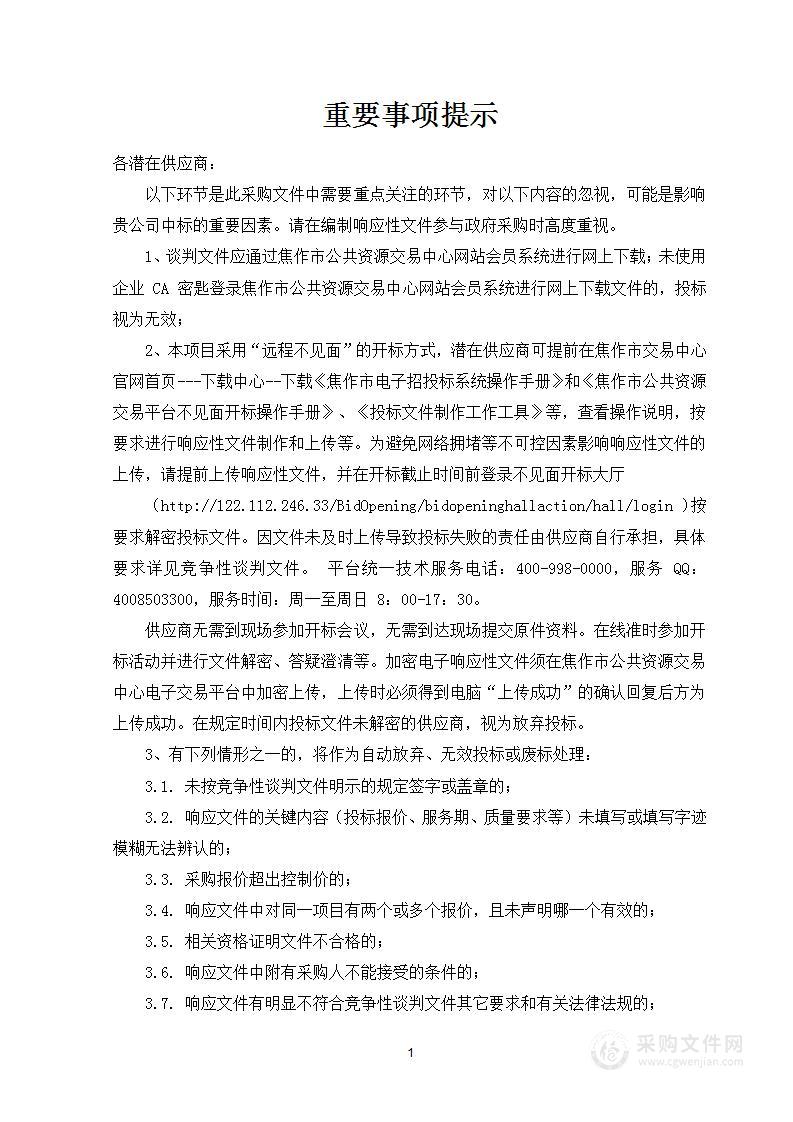 重要事项提示

各潜在供应商：

以下环节是此采购文件中需要重点关注的环节，对以下内容的忽视，可能是影响贵公司中标的重要因素。请在编制响应性文件参与政府采购时高度重视。

1、谈判文件应通过焦作市公共资源交易中心网站会员系统进行网上下载；未使用企业 CA 密匙登录焦作市公共资源交易中心网站会员系统进行网上下载文件的，投标视为无效；

2、本项目采用“远程不见面”的开标方式，潜在供应商可提前在焦作市交易中心官网首页---下载中心--下载《焦作市电子招投标系统操作手册》和《焦作市公共资源交易平台不见面开标操作手册》、《投标文件制作工作工具》等，查看操作说明，按要求进行响应性文件制作和上传等。为避免网络拥堵等不可控因素影响响应性文件的上传，请提前上传响应性文件，并在开标截止时间前登录不见面开标大厅

（http://122.112.246.33/BidOpening/bidopeninghallaction/hall/login ）按要求解密投标文件。因文件未及时上传导致投标失败的责任由供应商自行承担，具体要求详见竞争性谈判文件。 平台统一技术服务电话：400-998-0000，服务 QQ：4008503300，服务时间：周一至周日 8：00-17：30。

供应商无需到现场参加开标会议，无需到达现场提交原件资料。在线准时参加开标活动并进行文件解密、答疑澄清等。加密电子响应性文件须在焦作市公共资源交易中心电子交易平台中加密上传，上传时必须得到电脑“上传成功”的确认回复后方为上传成功。在规定时间内投标文件未解密的供应商，视为放弃投标。

3、有下列情形之一的，将作为自动放弃、无效投标或废标处理：

3.1. 未按竞争性谈判文件明示的规定签字或盖章的；

3.2. 响应文件的关键内容（投标报价、服务期、质量要求等）未填写或填写字迹模糊无法辨认的；

3.3. 采购报价超出控制价的；

3.4. 响应文件中对同一项目有两个或多个报价，且未声明哪一个有效的；

3.5. 相关资格证明文件不合格的；

3.6. 响应文件中附有采购人不能接受的条件的；

3.7. 响应文件有明显不符合竞争性谈判文件其它要求和有关法律法规的；

1

采购文件网
www.cgwenjian.com